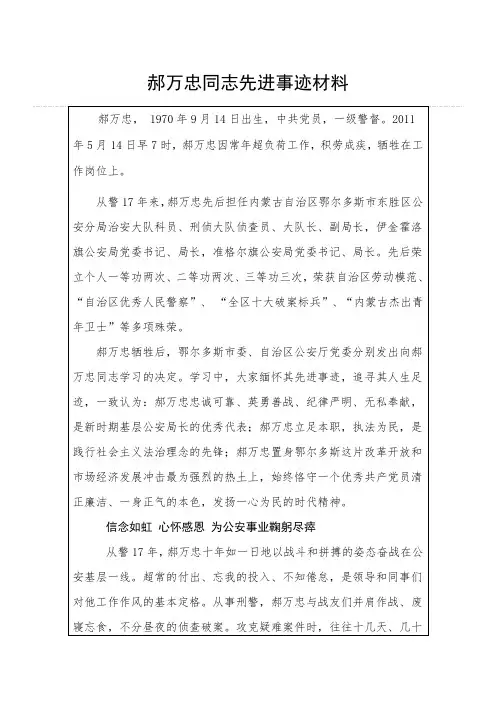 郝万忠同志先进事迹材料

郝万忠，1970年9月14日出生，中共党员，一级警督。2011年5月14日早7时，郝万忠因常年超负荷工作，积劳成疾，牺牲在工作岗位上。

从警17年来，郝万忠先后担任内蒙古自治区鄂尔多斯市东胜区公安分局治安大队科员、刑侦大队侦查员、大队长、副局长，伊金霍洛旗公安局党委书记、局长，准格尔旗公安局党委书记、局长。先后荣立个人一等功两次、二等功两次、三等功三次，荣获自治区劳动模范、“自治区优秀人民警察”、“全区十大破案标兵”、“内蒙古杰出青年卫士”等多项殊荣。

郝万忠牺牲后，鄂尔多斯市委、自治区公安厅党委分别发出向郝万忠同志学习的决定。学习中，大家缅怀其先进事迹，追寻其人生足迹，一致认为：郝万忠忠诚可靠、英勇善战、纪律严明、无私奉献，是新时期基层公安局长的优秀代表；郝万忠立足本职，执法为民，是践行社会主义法治理念的先锋；郝万忠置身鄂尔多斯这片改革开放和市场经济发展冲击最为强烈的热土上，始终恪守一个优秀共产党员清正廉洁、一身正气的本色，发扬一心为民的时代精神。

信念如虹 心怀感恩 为公安事业鞠躬尽瘁

从警17年，郝万忠十年如一日地以战斗和拼搏的姿态奋战在公安基层一线。超常的付出、忘我的投入、不知倦怠，是领导和同事们对他工作作风的基本定格。从事刑警，郝万忠与战友们并肩作战、废寝忘食，不分昼夜的侦查破案。攻克疑难案件时，往往十几天、几十